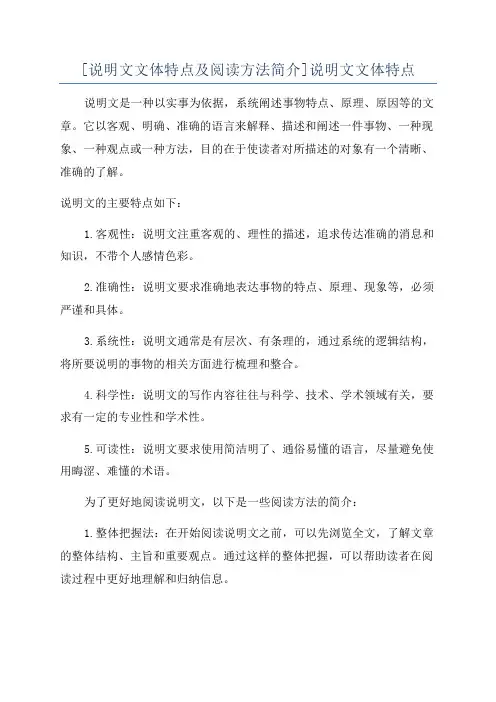 [说明文文体特点及阅读方法简介]说明文文体特点

说明文是一种以实事为依据，系统阐述事物特点、原理、原因等的文章。它以客观、明确、准确的语言来解释、描述和阐述一件事物、一种现象、一种观点或一种方法，目的在于使读者对所描述的对象有一个清晰、准确的了解。

说明文的主要特点如下：

1.客观性：说明文注重客观的、理性的描述，追求传达准确的消息和知识，不带个人感情色彩。

2.准确性：说明文要求准确地表达事物的特点、原理、现象等，必须严谨和具体。

3.系统性：说明文通常是有层次、有条理的，通过系统的逻辑结构，将所要说明的事物的相关方面进行梳理和整合。

4.科学性：说明文的写作内容往往与科学、技术、学术领域有关，要求有一定的专业性和学术性。

5.可读性：说明文要求使用简洁明了、通俗易懂的语言，尽量避免使用晦涩、难懂的术语。

为了更好地阅读说明文，以下是一些阅读方法的简介：

1.整体把握法：在开始阅读说明文之前，可以先浏览全文，了解文章的整体结构、主旨和重要观点。通过这样的整体把握，可以帮助读者在阅读过程中更好地理解和归纳信息。